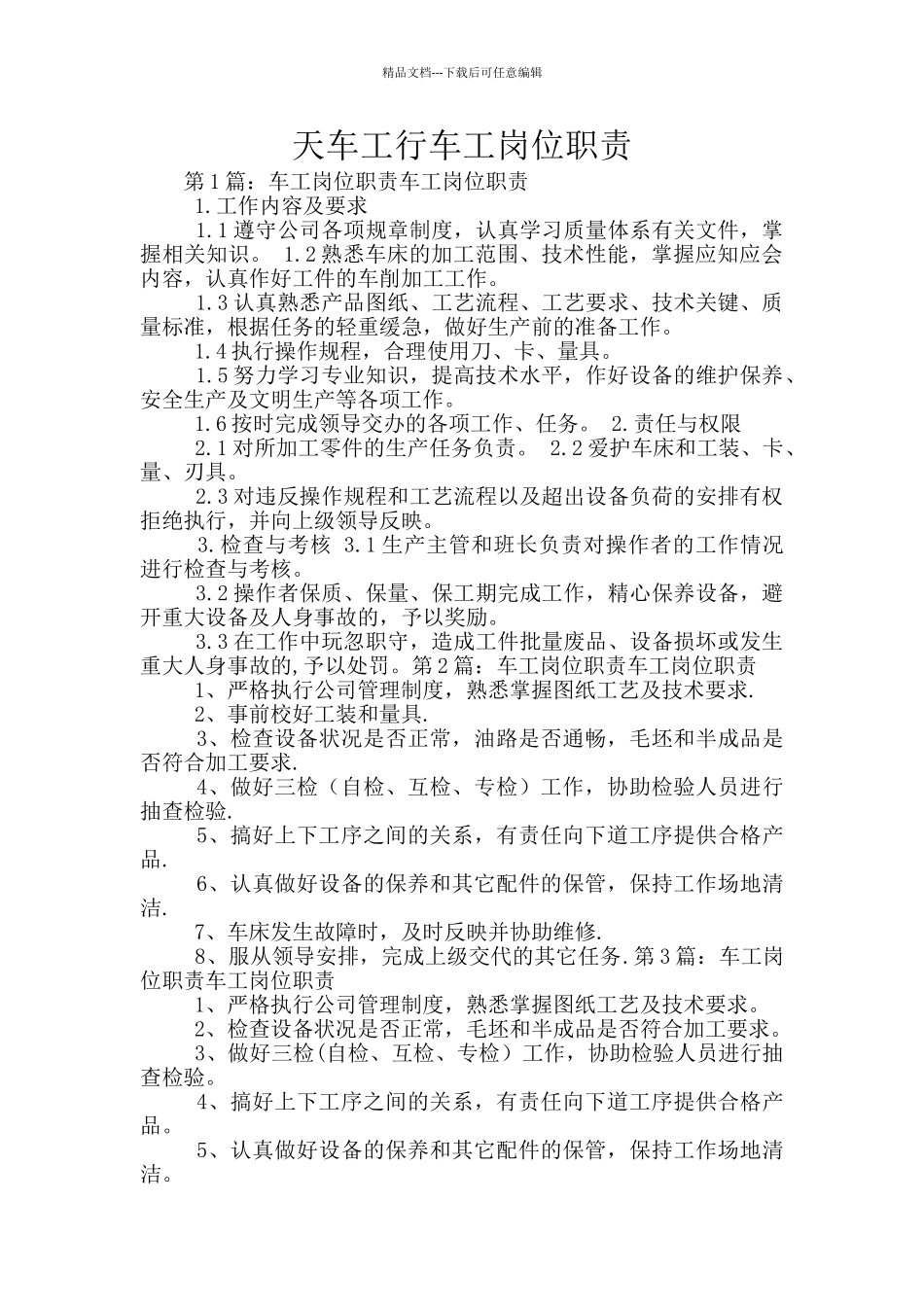 精品文档---下载后可任意编辑

天车工行车工岗位职责

第1篇：车工岗位职责车工岗位职责

1.工作内容及要求

1.1遵守公司各项规章制度，认真学习质量体系有关文件，掌握相关知识。 1.2熟悉车床的加工范围、技术性能，掌握应知应会内容，认真作好工件的车削加工工作。

1.3认真熟悉产品图纸、工艺流程、工艺要求、技术关键、质量标准，根据任务的轻重缓急，做好生产前的准备工作。

1.4执行操作规程，合理使用刀、卡、量具。

1.5努力学习专业知识，提高技术水平，作好设备的维护保养、安全生产及文明生产等各项工作。

1.6按时完成领导交办的各项工作、任务。 2.责任与权限

2.1对所加工零件的生产任务负责。 2.2爱护车床和工装、卡、量、刃具。

2.3对违反操作规程和工艺流程以及超出设备负荷的安排有权拒绝执行，并向上级领导反映。

3.检查与考核 3.1生产主管和班长负责对操作者的工作情况进行检查与考核。

3.2操作者保质、保量、保工期完成工作，精心保养设备，避开重大设备及人身事故的，予以奖励。

3.3在工作中玩忽职守，造成工件批量废品、设备损坏或发生重大人身事故的,予以处罚。第2篇：车工岗位职责车工岗位职责

1、严格执行公司管理制度，熟悉掌握图纸工艺及技术要求.

2、事前校好工装和量具.

3、检查设备状况是否正常，油路是否通畅，毛坯和半成品是否符合加工要求.

4、做好三检（自检、互检、专检）工作，协助检验人员进行抽查检验.

5、搞好上下工序之间的关系，有责任向下道工序提供合格产品.

6、认真做好设备的保养和其它配件的保管，保持工作场地清洁.

7、车床发生故障时，及时反映并协助维修.

8、服从领导安排，完成上级交代的其它任务.第3篇：车工岗位职责车工岗位职责

1、严格执行公司管理制度，熟悉掌握图纸工艺及技术要求。

2、检查设备状况是否正常，毛坯和半成品是否符合加工要求。

3、做好三检(自检、互检、专检）工作，协助检验人员进行抽查检验。

4、搞好上下工序之间的关系，有责任向下道工序提供合格产品。

5、认真做好设备的保养和其它配件的保管，保持工作场地清洁。